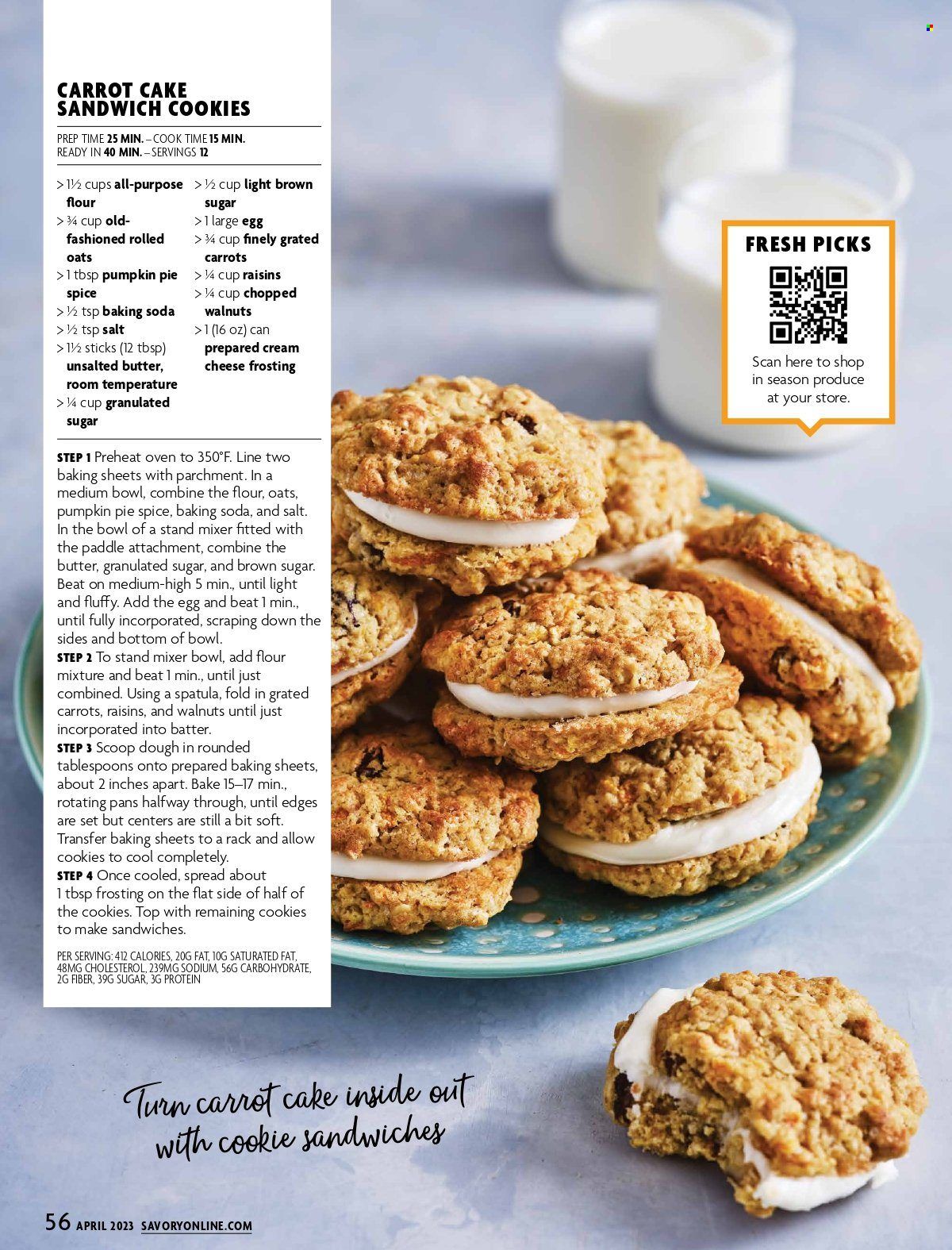 CARROT CAKE SANDWICH COOKIES

PREP TIME 25 MIN. – COOK TIME 15 MIN.
READY IN 40 MIN. – SERVINGS 12

> 1½ cups all-purpose flour
> ¾ cup old-fashioned rolled oats
> 1 tbsp pumpkin pie spice
> ½ tsp baking soda
> ½ tsp salt
> 1½ sticks (12 tbsp) unsalted butter, room temperature
> ¼ cup granulated sugar

> ½ cup light brown sugar
> 1 large egg
> ¾ cup finely grated carrots
> ¼ cup raisins
> ¼ cup chopped walnuts
> 1 (16 oz) can prepared cream cheese frosting

STEP 1 Preheat oven to 350°F. Line two baking sheets with parchment. In a medium bowl, combine the flour, oats, pumpkin pie spice, baking soda, and salt. In the bowl of a stand mixer fitted with the paddle attachment, combine the butter, granulated sugar, and brown sugar. Beat on medium-high 5 min., until light and fluffy. Add the egg and beat 1 min., until fully incorporated, scraping down the sides and bottom of bowl.
STEP 2 To stand mixer bowl, add flour mixture and beat 1 min., until just combined. Using a spatula, fold in grated carrots, raisins, and walnuts until just incorporated into batter.
STEP 3 Scoop dough in rounded tablespoons onto prepared baking sheets, about 2 inches apart. Bake 15–17 min., rotating pans halfway through, until edges are set but centers are still a bit soft. Transfer baking sheets to a rack and allow cookies to cool completely.
STEP 4 Once cooled, spread about 1 tbsp frosting on the flat side of half of the cookies. Top with remaining cookies to make sandwiches.

PER SERVING: 412 CALORIES, 20G FAT, 10G SATURATED FAT, 48MG CHOLESTEROL, 239MG SODIUM, 56G CARBOHYDRATE, 2G FIBER, 39G SUGAR, 3G PROTEIN

FRESH PICKS
Scan here to shop in season produce at your store.

Turn carrot cake inside out with cookie sandwiches

56 APRIL 2023 SAVORYONLINE.COM